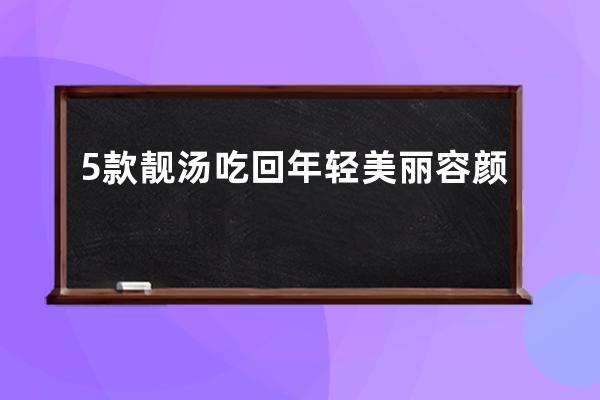 5款靓汤吃回年轻美丽容颜